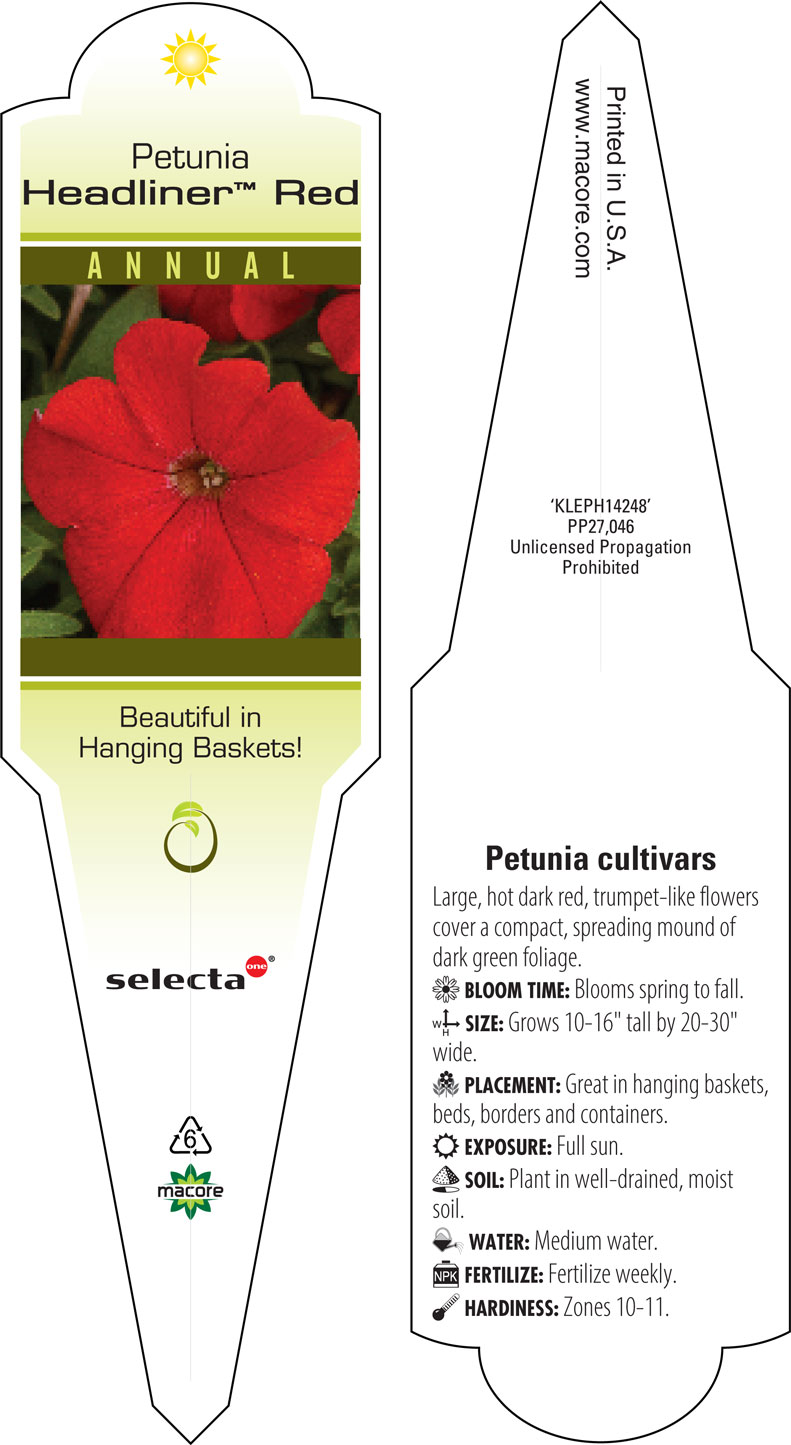 Petunia
Headliner™ Red

ANNUAL

Beautiful in Hanging Baskets!

selecta one®

6

macore

Printed in U.S.A.
www.macore.com

'KLEPH14248'
PP27,046
Unlicensed Propagation Prohibited

Petunia cultivars

Large, hot dark red, trumpet-like flowers cover a compact, spreading mound of dark green foliage.

BLOOM TIME: Blooms spring to fall.

W H SIZE: Grows 10-16" tall by 20-30" wide.

PLACEMENT: Great in hanging baskets, beds, borders and containers.

EXPOSURE: Full sun.

SOIL: Plant in well-drained, moist soil.

WATER: Medium water.

NPK FERTILIZE: Fertilize weekly.

HARDINESS: Zones 10-11.